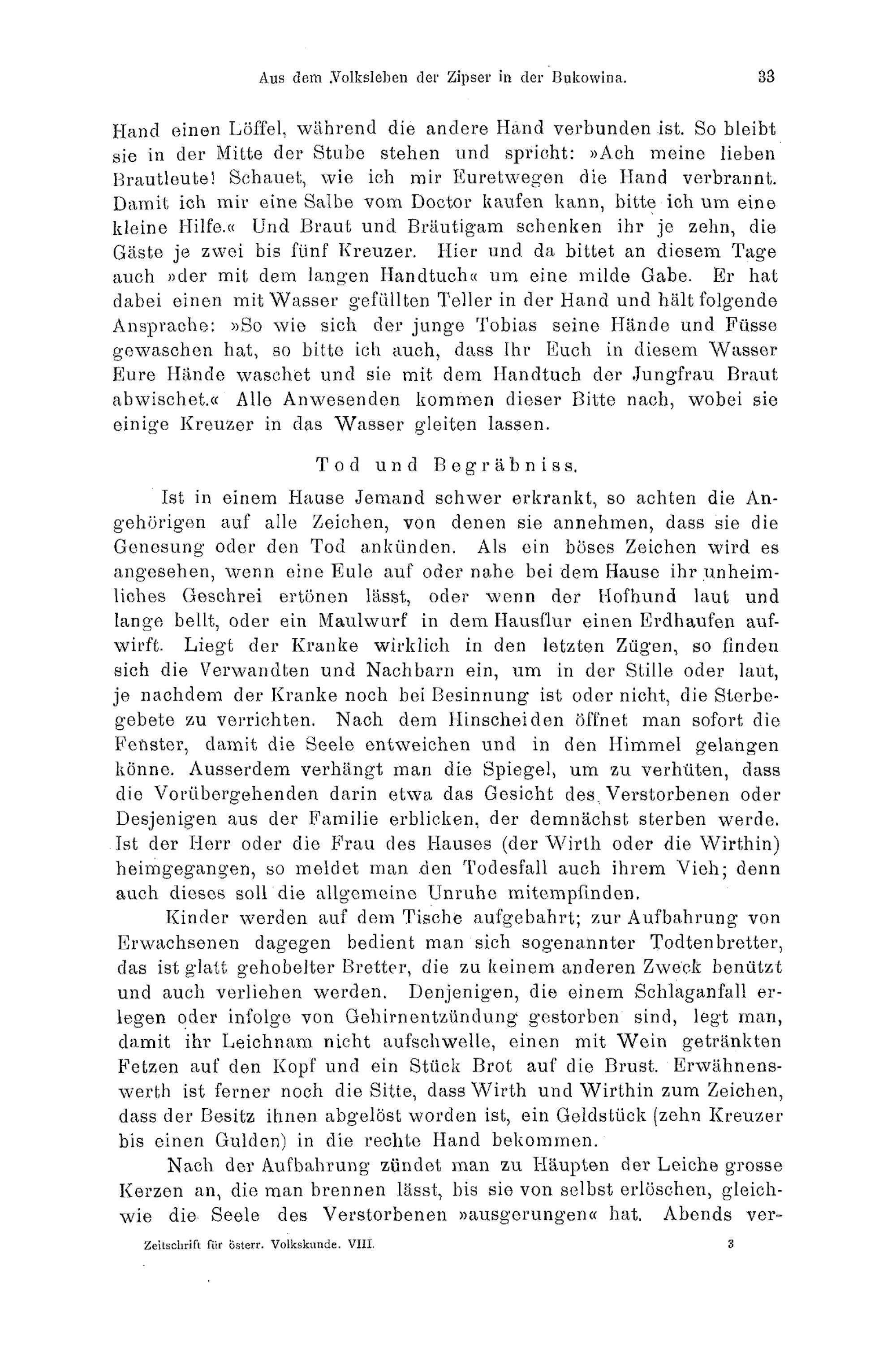 Aus dem Volksleben der Zipser in der Bukowina. 33

Hand einen Löffel, während die andere Hand verbunden ist. So bleibt sie in der Mitte der Stube stehen und spricht: »Ach meine lieben Brautleute! Schauet, wie ich mir Euretwegen die Hand verbrannt. Damit ich mir eine Salbe vom Doctor kaufen kann, bitte ich um eine kleine Hilfe.« Und Braut und Bräutigam schenken ihr je zehn, die Gäste je zwei bis fünf Kreuzer. Hier und da bittet an diesem Tage auch »der mit dem langen Handtuch« um eine milde Gabe. Er hat dabei einen mit Wasser gefüllten Teller in der Hand und hält folgende Ansprache: »So wie sich der junge Tobias seine Hände und Füsse gewaschen hat, so bitte ich auch, dass Ihr Euch in diesem Wasser Eure Hände waschet und sie mit dem Handtuch der Jungfrau Braut abwischet.« Alle Anwesenden kommen dieser Bitte nach, wobei sie einige Kreuzer in das Wasser gleiten lassen.

Tod und Begräbniss.

Ist in einem Hause Jemand schwer erkrankt, so achten die Angehörigen auf alle Zeichen, von denen sie annehmen, dass sie die Genesung oder den Tod ankünden. Als ein böses Zeichen wird es angesehen, wenn eine Eule auf oder nahe bei dem Hause ihr unheimliches Geschrei ertönen lässt, oder wenn der Hofhund laut und lange bellt, oder ein Maulwurf in dem Hausflur einen Erdhaufen aufwirft. Liegt der Kranke wirklich in den letzten Zügen, so finden sich die Verwandten und Nachbarn ein, um in der Stille oder laut, je nachdem der Kranke noch bei Besinnung ist oder nicht, die Sterbegebete zu verrichten. Nach dem Hinscheiden öffnet man sofort die Fenster, damit die Seele entweichen und in den Himmel gelangen könne. Ausserdem verhängt man die Spiegel, um zu verhüten, dass die Vorübergehenden darin etwa das Gesicht des Verstorbenen oder Desjenigen aus der Familie erblicken, der demnächst sterben werde. Ist der Herr oder die Frau des Hauses (der Wirth oder die Wirthin) heimgegangen, so meldet man den Todesfall auch ihrem Vieh; denn auch dieses soll die allgemeine Unruhe mitempfinden.

Kinder werden auf dem Tische aufgebahrt; zur Aufbahrung von Erwachsenen dagegen bedient man sich sogenannter Todtenbretter, das ist glatt gehobelter Bretter, die zu keinem anderen Zweck benützt und auch verliehen werden. Denjenigen, die einem Schlaganfall erlegen oder infolge von Gehirnentzündung gestorben sind, legt man, damit ihr Leichnam nicht aufschwelle, einen mit Wein getränkten Fetzen auf den Kopf und ein Stück Brot auf die Brust. Erwähnenswerth ist ferner noch die Sitte, dass Wirth und Wirthin zum Zeichen, dass der Besitz ihnen abgelöst worden ist, ein Geldstück (zehn Kreuzer bis einen Gulden) in die rechte Hand bekommen.

Nach der Aufbahrung zündet man zu Häupten der Leiche grosse Kerzen an, die man brennen lässt, bis sie von selbst erlöschen, gleichwie die Seele des Verstorbenen »ausgerungen« hat. Abends ver-

Zeitschrift für österr. Volkskunde. VIII. 3